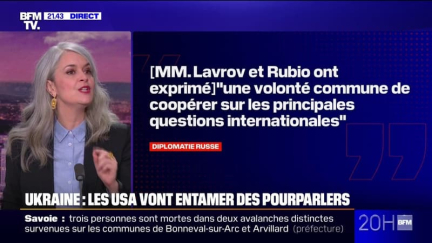 BFM TV. 21.43 DIRECT

[MM. Lavrov et Rubio ont exprimé]"une volonté commune de coopérer sur les principales questions internationales"

DIPLOMATIE RUSSE

UKRAINE : LES USA VONT ENTAMER DES POURPARLERS

Savoie : trois personnes sont mortes dans deux avalanches distinctes survenues sur les communes de Bonneval-sur-Arc et Arvillard (préfecture)

20H BFM